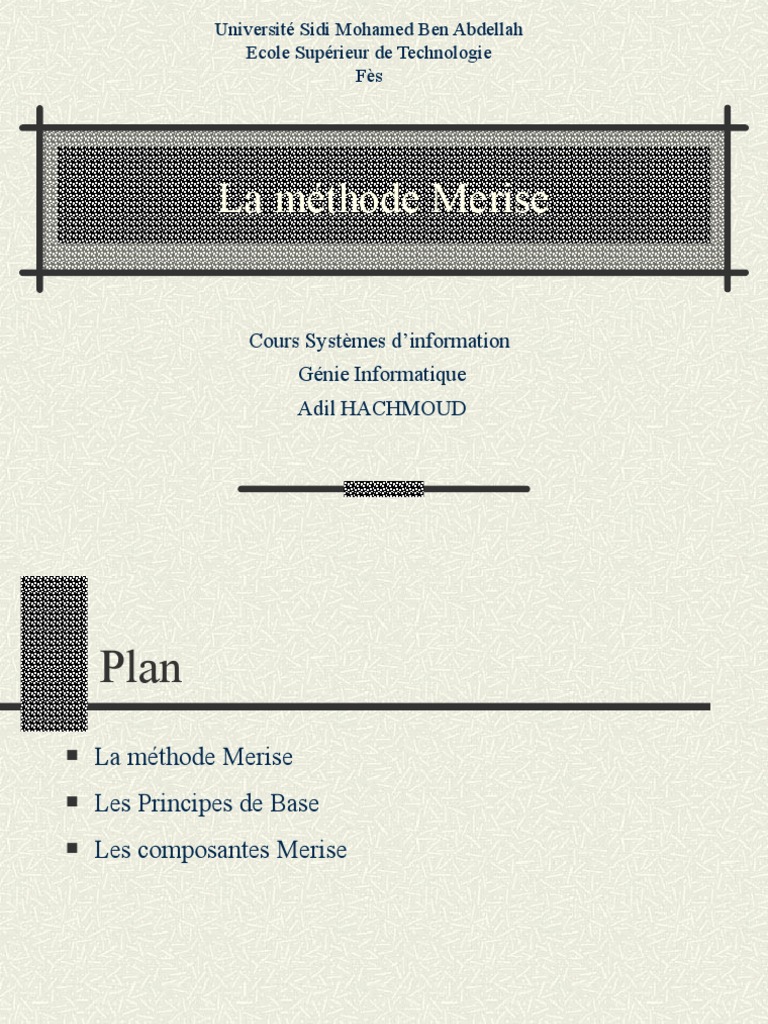 Université Sidi Mohamed Ben Abdellah
Ecole Supérieur de Technologie
Fès

La méthode Merise

Cours Systèmes d'information
Génie Informatique
Adil HACHMOUD

Plan

• La méthode Merise
• Les Principes de Base
• Les composantes Merise